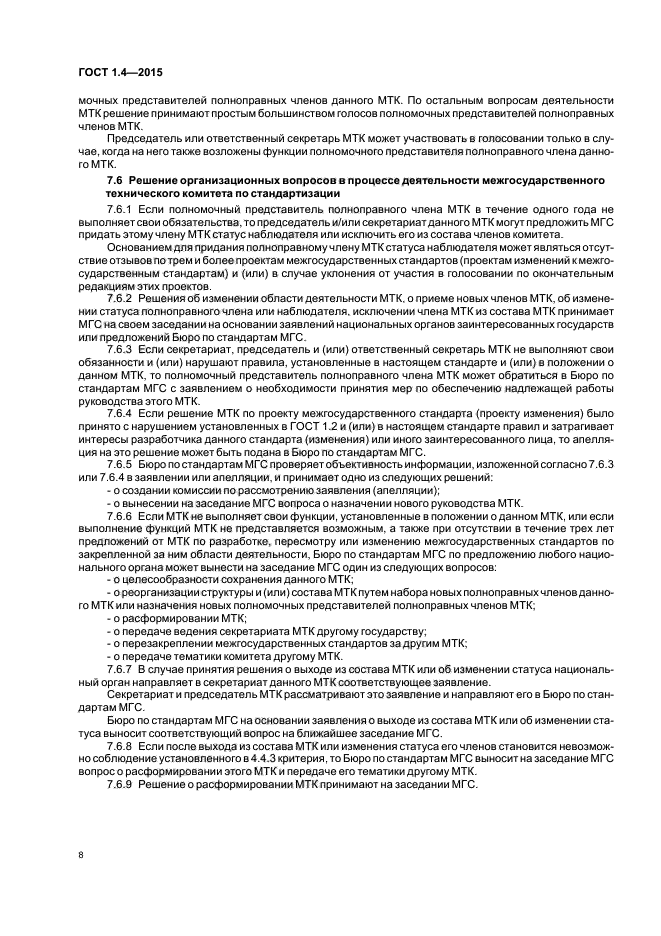 ГОСТ 1.4—2015

мочных представителей полноправных членов данного МТК. По остальным вопросам деятельности МТК решение принимают простым большинством голосов полномочных представителей полноправных членов МТК.

Председатель или ответственный секретарь МТК может участвовать в голосовании только в случае, когда на него также возложены функции полномочного представителя полноправного члена данного МТК.

7.6 Решение организационных вопросов в процессе деятельности межгосударственного технического комитета по стандартизации

7.6.1 Если полномочный представитель полноправного члена МТК в течение одного года не выполняет свои обязательства, то председатель и/или секретариат данного МТК могут предложить МГС придать этому члену МТК статус наблюдателя или исключить его из состава членов комитета.

Основанием для придания полноправному члену МТК статуса наблюдателя может являться отсутствие отзывов по трем и более проектам межгосударственных стандартов (проектам изменений к межгосударственным стандартам) и (или) в случае уклонения от участия в голосовании по окончательным редакциям этих проектов.

7.6.2 Решения об изменении области деятельности МТК, о приеме новых членов МТК, об изменении статуса полноправного члена или наблюдателя, исключении члена МТК из состава МТК принимает МГС на своем заседании на основании заявлений национальных органов заинтересованных государств или предложений Бюро по стандартам МГС.

7.6.3 Если секретариат, председатель и (или) ответственный секретарь МТК не выполняют свои обязанности и (или) нарушают правила, установленные в настоящем стандарте и (или) в положении о данном МТК, то полномочный представитель полноправного члена МТК может обратиться в Бюро по стандартам МГС с заявлением о необходимости принятия мер по обеспечению надлежащей работы руководства этого МТК.

7.6.4 Если решение МТК по проекту межгосударственного стандарта (проекту изменения) было принято с нарушением установленных в ГОСТ 1.2 и (или) в настоящем стандарте правил и затрагивает интересы разработчика данного стандарта (изменения) или иного заинтересованного лица, то апелляция на это решение может быть подана в Бюро по стандартам МГС.

7.6.5 Бюро по стандартам МГС проверяет объективность информации, изложенной согласно 7.6.3 или 7.6.4 в заявлении или апелляции, и принимает одно из следующих решений:

- о создании комиссии по рассмотрению заявления (апелляции);
- о вынесении на заседание МГС вопроса о назначении нового руководства МТК.

7.6.6 Если МТК не выполняет свои функции, установленные в положении о данном МТК, или если выполнение функций МТК не представляется возможным, а также при отсутствии в течение трех лет предложений от МТК по разработке, пересмотру или изменению межгосударственных стандартов по закрепленной за ним области деятельности, Бюро по стандартам МГС по предложению любого национального органа может вынести на заседание МГС один из следующих вопросов:

- о целесообразности сохранения данного МТК;
- о реорганизации структуры и (или) состава МТК путем набора новых полноправных членов данного МТК или назначения новых полномочных представителей полноправных членов МТК;
- о расформировании МТК;
- о передаче ведения секретариата МТК другому государству;
- о перезакреплении межгосударственных стандартов за другим МТК;
- о передаче тематики комитета другому МТК.

7.6.7 В случае принятия решения о выходе из состава МТК или об изменении статуса национальный орган направляет в секретариат данного МТК соответствующее заявление.

Секретариат и председатель МТК рассматривают это заявление и направляют его в Бюро по стандартам МГС.

Бюро по стандартам МГС на основании заявления о выходе из состава МТК или об изменении статуса выносит соответствующий вопрос на ближайшее заседание МГС.

7.6.8 Если после выхода из состава МТК или изменения статуса его членов становится невозможно соблюдение установленного в 4.4.3 критерия, то Бюро по стандартам МГС выносит на заседание МГС вопрос о расформировании этого МТК и передаче его тематики другому МТК.

7.6.9 Решение о расформировании МТК принимают на заседании МГС.

8